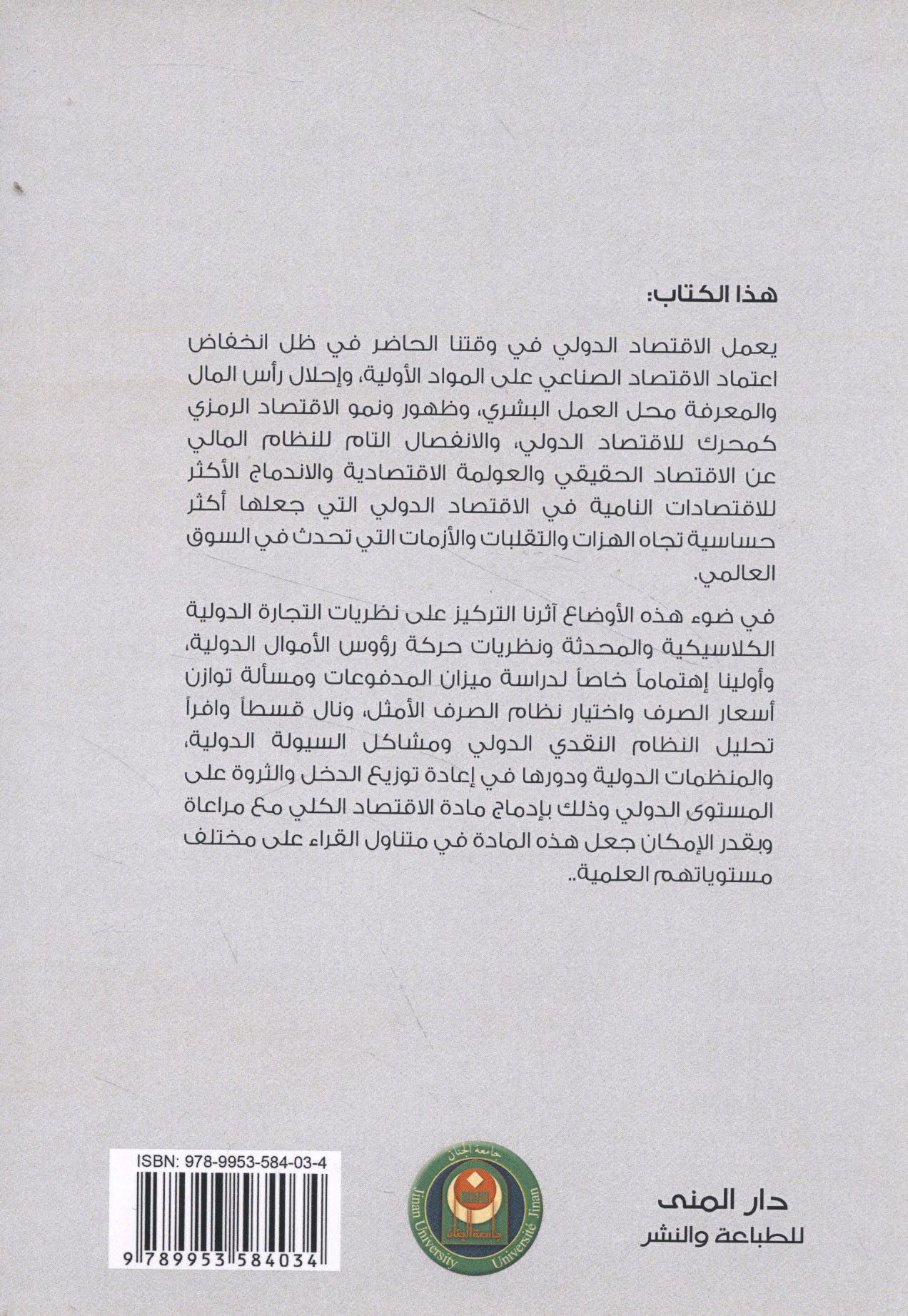 هذا الكتاب:

يعمل الاقتصاد الدولي في وقتنا الحاضر في ظل انخفاض اعتماد الاقتصاد الصناعي على المواد الأولية، وإحلال رأس المال والمعرفة محل العمل البشري، وظهور ونمو الاقتصاد الرمزي كمحرك للاقتصاد الدولي، والانفصال التام للنظام المالي عن الاقتصاد الحقيقي والعولمة الاقتصادية والاندماج الأكثر للاقتصادات النامية في الاقتصاد الدولي التي جعلها أكثر حساسية تجاه الهزات والتقلبات والأزمات التي تحدث في السوق العالمي.

في ضوء هذه الأوضاع آثرنا التركيز على نظريات التجارة الدولية الكلاسيكية والمحدثة ونظريات حركة رؤوس الأموال الدولية، وأولينا إهتماماً خاصاً لدراسة ميزان المدفوعات ومسألة توازن أسعار الصرف واختيار نظام الصرف الأمثل، ونال قسطاً وافراً تحليل النظام النقدي الدولي ومشاكل السيولة الدولية، والمنظمات الدولية ودورها في إعادة توزيع الدخل والثروة على المستوى الدولي وذلك بإدماج مادة الاقتصاد الكلي مع مراعاة وبقدر الإمكان جعل هذه المادة في متناول القراء على مختلف مستوياتهم العلمية..

ISBN: 978-9953-584-03-4

9 789953 584034

جامعة الجنان
Jinan University
Université Jinan
جامعة الجنان

دار المنى
للطباعة والنشر